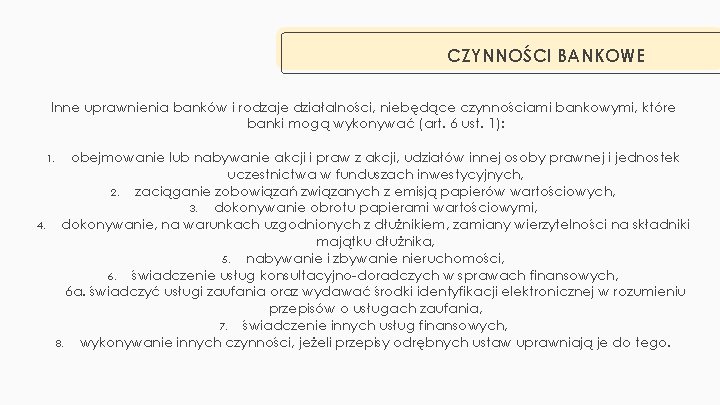 CZYNNOŚCI BANKOWE

Inne uprawnienia banków i rodzaje działalności, niebędące czynnościami bankowymi, które banki mogą wykonywać (art. 6 ust. 1):

1. obejmowanie lub nabywanie akcji i praw z akcji, udziałów innej osoby prawnej i jednostek uczestnictwa w funduszach inwestycyjnych,
2. zaciąganie zobowiązań związanych z emisją papierów wartościowych,
3. dokonywanie obrotu papierami wartościowymi,
4. dokonywanie, na warunkach uzgodnionych z dłużnikiem, zamiany wierzytelności na składniki majątku dłużnika,
5. nabywanie i zbywanie nieruchomości,
6. świadczenie usług konsultacyjno-doradczych w sprawach finansowych,
6a. świadczyć usługi zaufania oraz wydawać środki identyfikacji elektronicznej w rozumieniu przepisów o usługach zaufania,
7. świadczenie innych usług finansowych,
8. wykonywanie innych czynności, jeżeli przepisy odrębnych ustaw uprawniają je do tego.